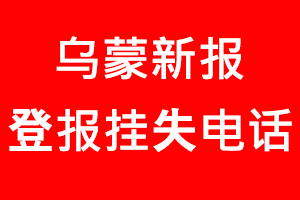 乌蒙新报
登报挂失电话